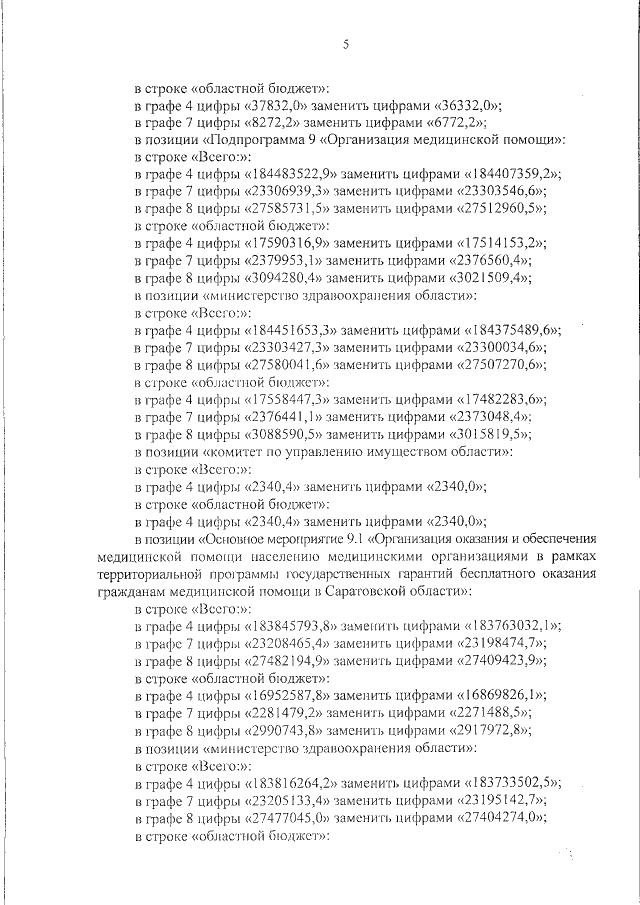 5

в строке «областной бюджет»:
в графе 4 цифры «37832,0» заменить цифрами «36332,0»;
в графе 7 цифры «8272,2» заменить цифрами «6772,2»;
в позиции «Подпрограмма 9 «Организация медицинской помощи»:
в строке «Всего:»:
в графе 4 цифры «184483522,9» заменить цифрами «184407359,2»;
в графе 7 цифры «23306939,3» заменить цифрами «23303546,6»;
в графе 8 цифры «27585731,5» заменить цифрами «27512960,5»;
в строке «областной бюджет»:
в графе 4 цифры «17590316,9» заменить цифрами «17514153,2»;
в графе 7 цифры «2379953,1» заменить цифрами «2376560,4»;
в графе 8 цифры «3094280,4» заменить цифрами «3021509,4»;
в позиции «министерство здравоохранения области»:
в строке «Всего:»:
в графе 4 цифры «184451653,3» заменить цифрами «184375489,6»;
в графе 7 цифры «23303427,3» заменить цифрами «23300034,6»;
в графе 8 цифры «27580041,6» заменить цифрами «27507270,6»;
в строке «областной бюджет»:
в графе 4 цифры «17558447,3» заменить цифрами «17482283,6»;
в графе 7 цифры «2376441,1» заменить цифрами «2373048,4»;
в графе 8 цифры «3088590,5» заменить цифрами «3015819,5»;
в позиции «комитет по управлению имуществом области»:
в строке «Всего:»:
в графе 4 цифры «2340,4» заменить цифрами «2340,0»;
в строке «областной бюджет»:
в графе 4 цифры «2340,4» заменить цифрами «2340,0»;
в позиции «Основное мероприятие 9.1 «Организация оказания и обеспечения медицинской помощи населению медицинскими организациями в рамках территориальной программы государственных гарантий бесплатного оказания гражданам медицинской помощи в Саратовской области»:
в строке «Всего:»:
в графе 4 цифры «183845793,8» заменить цифрами «183763032,1»;
в графе 7 цифры «23208465,4» заменить цифрами «23198474,7»;
в графе 8 цифры «27482194,9» заменить цифрами «27409423,9»;
в строке «областной бюджет»:
в графе 4 цифры «16952587,8» заменить цифрами «16869826,1»;
в графе 7 цифры «2281479,2» заменить цифрами «2271488,5»;
в графе 8 цифры «2990743,8» заменить цифрами «2917972,8»;
в позиции «министерство здравоохранения области»:
в строке «Всего:»:
в графе 4 цифры «183816264,2» заменить цифрами «183733502,5»;
в графе 7 цифры «23205133,4» заменить цифрами «23195142,7»;
в графе 8 цифры «27477045,0» заменить цифрами «27404274,0»;
в строке «областной бюджет»: